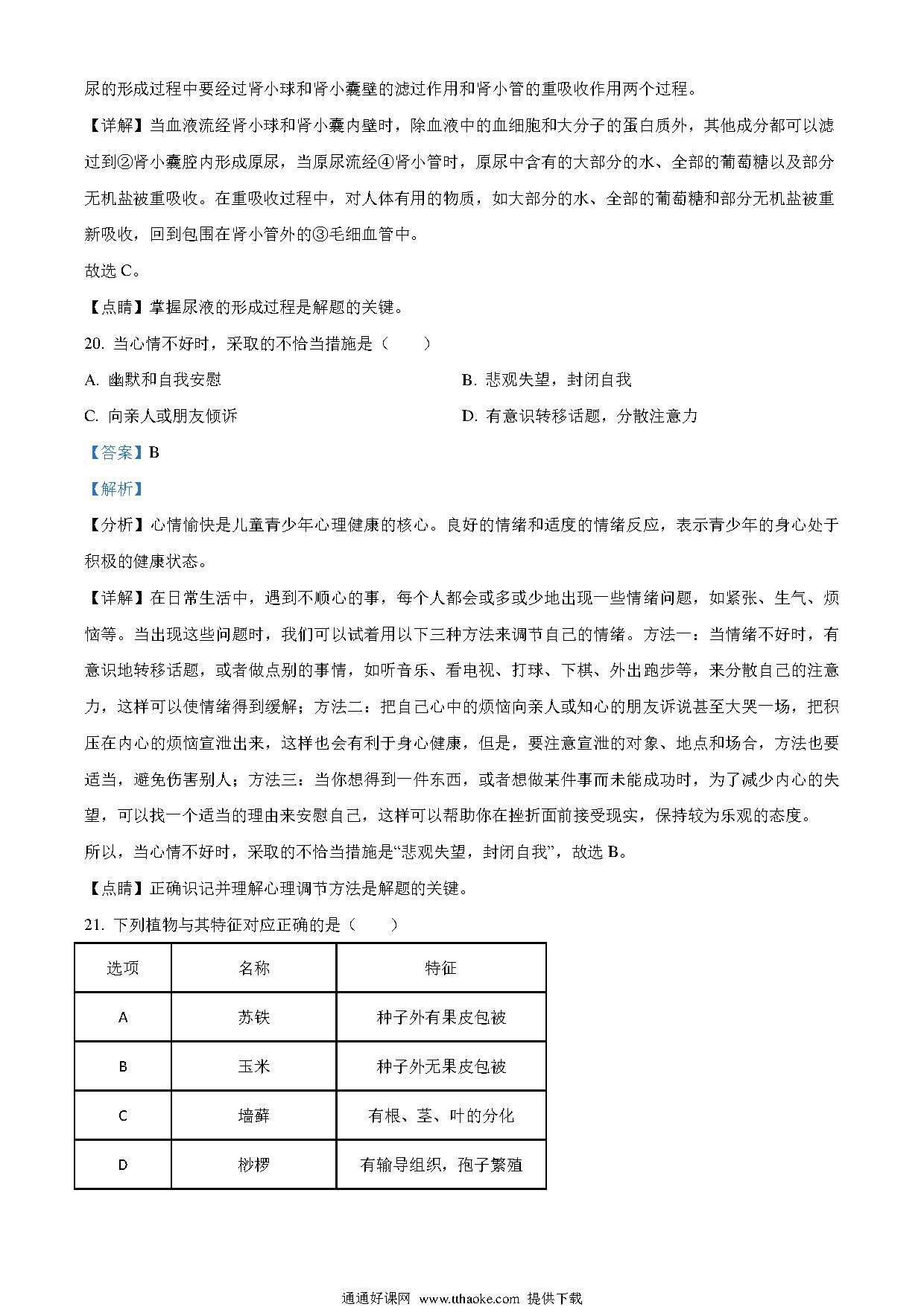 尿的形成过程中要经过肾小球和肾小囊壁的滤过作用和肾小管的重吸收作用两个过程。

【详解】当血液流经肾小球和肾小囊内壁时，除血液中的血细胞和大分子的蛋白质外，其他成分都可以滤过到②肾小囊腔内形成原尿，当原尿流经④肾小管时，原尿中含有的大部分的水、全部的葡萄糖以及部分无机盐被重吸收。在重吸收过程中，对人体有用的物质，如大部分的水、全部的葡萄糖和部分无机盐被重新吸收，回到包围在肾小管外的③毛细血管中。

故选 C。

【点睛】掌握尿液的形成过程是解题的关键。

20. 当心情不好时，采取的不恰当措施是（　　）

A. 幽默和自我安慰

B. 悲观失望，封闭自我

C. 向亲人或朋友倾诉

D. 有意识转移话题，分散注意力

【答案】B

【解析】

【分析】心情愉快是儿童青少年心理健康的核心。良好的情绪和适度的情绪反应，表示青少年的身心处于积极的健康状态。

【详解】在日常生活中，遇到不顺心的事，每个人都会或多或少地出现一些情绪问题，如紧张、生气、烦恼等。当出现这些问题时，我们可以试着用以下三种方法来调节自己的情绪。方法一：当情绪不好时，有意识地转移话题，或者做点别的事情，如听音乐、看电视、打球、下棋、外出跑步等，来分散自己的注意力，这样可以使情绪得到缓解；方法二：把自己心中的烦恼向亲人或知心的朋友诉说甚至大哭一场，把积压在内心的烦恼宣泄出来，这样也会有利于身心健康，但是，要注意宣泄的对象、地点和场合，方法也要适当，避免伤害别人；方法三：当你想得到一件东西，或者想做某件事而未能成功时，为了减少内心的失望，可以找一个适当的理由来安慰自己，这样可以帮助你在挫折面前接受现实，保持较为乐观的态度。

所以，当心情不好时，采取的不恰当措施是“悲观失望，封闭自我”，故选 B。

【点睛】正确识记并理解心理调节方法是解题的关键。

21. 下列植物与其特征对应正确的是（　　）

| 选项 | 名称 | 特征 |
|---|---|---|
| A | 苏铁 | 种子外有果皮包被 |
| B | 玉米 | 种子外无果皮包被 |
| C | 墙藓 | 有根、茎、叶的分化 |
| D | 桫椤 | 有输导组织，孢子繁殖 |

通通好课网 www.tthaoke.com 提供下载